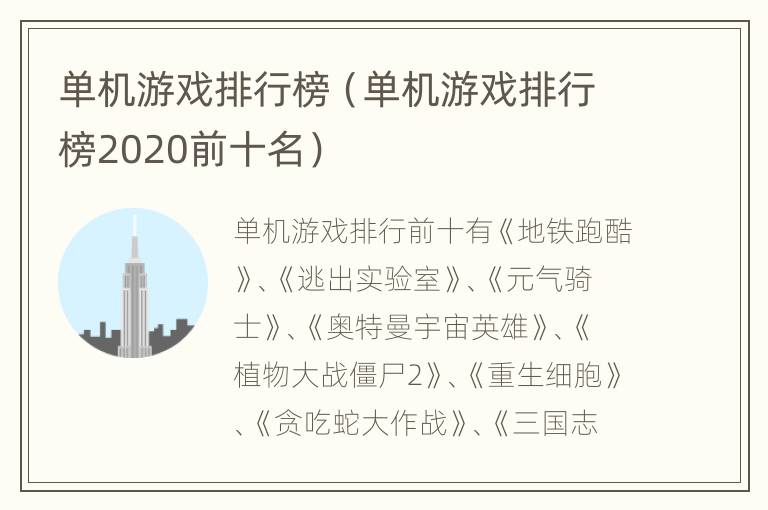 单机游戏排行榜（单机游戏排行榜2020前十名）

单机游戏排行前十有《地铁跑酷》、《逃出实验室》、《元气骑士》、《奥特曼宇宙英雄》、《植物大战僵尸2》、《重生细胞》、《贪吃蛇大作战》、《三国志